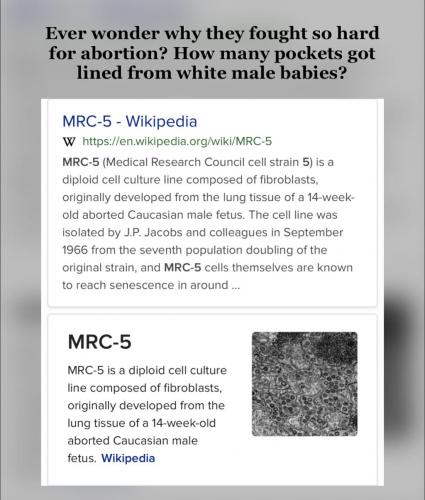 Ever wonder why they fought so hard for abortion? How many pockets got lined from white male babies?

MRC-5 - Wikipedia

W https://en.wikipedia.org/wiki/MRC-5

MRC-5 (Medical Research Council cell strain 5) is a diploid cell culture line composed of fibroblasts, originally developed from the lung tissue of a 14-week-old aborted Caucasian male fetus. The cell line was isolated by J.P. Jacobs and colleagues in September 1966 from the seventh population doubling of the original strain, and MRC-5 cells themselves are known to reach senescence in around ...

MRC-5

MRC-5 is a diploid cell culture line composed of fibroblasts, originally developed from the lung tissue of a 14-week-old aborted Caucasian male fetus. Wikipedia